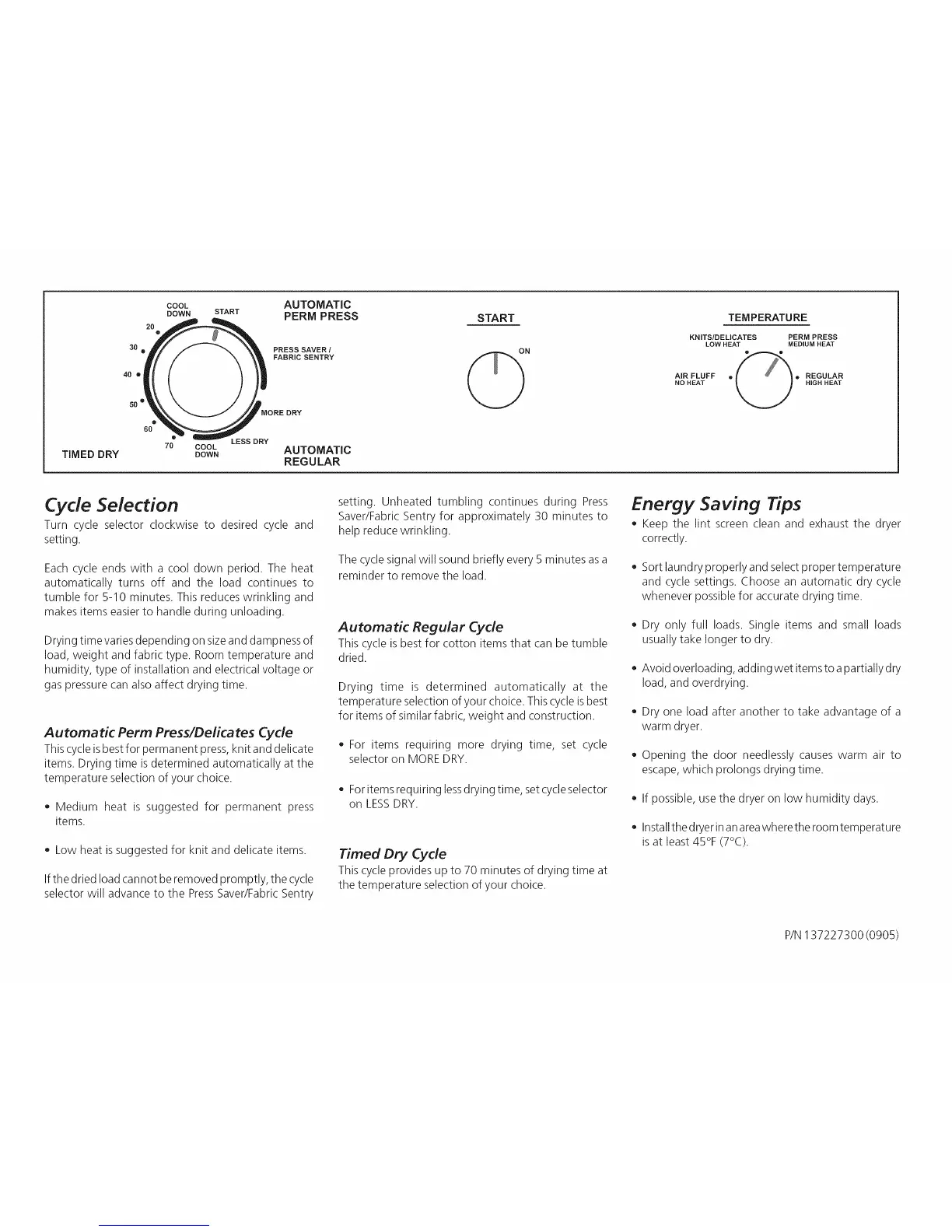 COOL DOWN
START
AUTOMATIC PERM PRESS
20
30
40
50
60
70
PRESS SAVER / FABRIC SENTRY
MORE DRY
LESS DRY
COOL DOWN
TIMED DRY
AUTOMATIC REGULAR

START
ON

TEMPERATURE
KNITS/DELICATES LOW HEAT
PERM PRESS MEDIUM HEAT
AIR FLUFF NO HEAT
REGULAR HIGH HEAT

Cycle Selection

Turn cycle selector clockwise to desired cycle and setting.

Each cycle ends with a cool down period. The heat automatically turns off and the load continues to tumble for 5-10 minutes. This reduces wrinkling and makes items easier to handle during unloading.

Drying time varies depending on size and dampness of load, weight and fabric type. Room temperature and humidity, type of installation and electrical voltage or gas pressure can also affect drying time.

Automatic Perm Press/Delicates Cycle

This cycle is best for permanent press, knit and delicate items. Drying time is determined automatically at the temperature selection of your choice.

• Medium heat is suggested for permanent press items.

• Low heat is suggested for knit and delicate items.

If the dried load cannot be removed promptly, the cycle selector will advance to the Press Saver/Fabric Sentry setting. Unheated tumbling continues during Press Saver/Fabric Sentry for approximately 30 minutes to help reduce wrinkling.

The cycle signal will sound briefly every 5 minutes as a reminder to remove the load.

Automatic Regular Cycle

This cycle is best for cotton items that can be tumble dried.

Drying time is determined automatically at the temperature selection of your choice. This cycle is best for items of similar fabric, weight and construction.

• For items requiring more drying time, set cycle selector on MORE DRY.

• For items requiring less drying time, set cycle selector on LESS DRY.

Timed Dry Cycle

This cycle provides up to 70 minutes of drying time at the temperature selection of your choice.

Energy Saving Tips

• Keep the lint screen clean and exhaust the dryer correctly.

• Sort laundry properly and select proper temperature and cycle settings. Choose an automatic dry cycle whenever possible for accurate drying time.

• Dry only full loads. Single items and small loads usually take longer to dry.

• Avoid overloading, adding wet items to a partially dry load, and overdrying.

• Dry one load after another to take advantage of a warm dryer.

• Opening the door needlessly causes warm air to escape, which prolongs drying time.

• If possible, use the dryer on low humidity days.

• Install the dryer in an area where the room temperature is at least 45°F (7°C).

P/N 137227300 (0905)